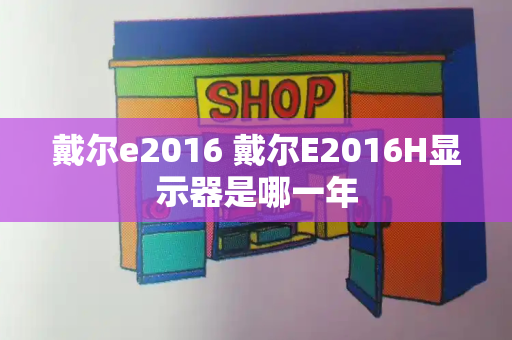 SHOP

戴尔e2016 戴尔E2016H显示器是哪一年